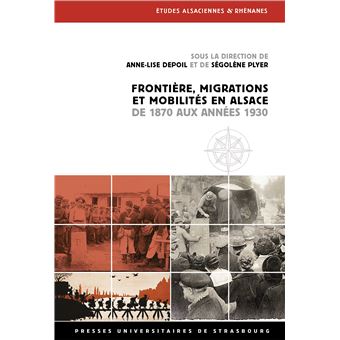 ETUDES ALSACIENNES & RHÉNANES

SOUS LA DIRECTION DE
ANNE-LISE DEPOIL ET DE SÉGOLÈNE PLYER

FRONTIÈRE, MIGRATIONS ET MOBILITÉS EN ALSACE
DE 1870 AUX ANNÉES 1930

PRESSES UNIVERSITAIRES DE STRASBOURG